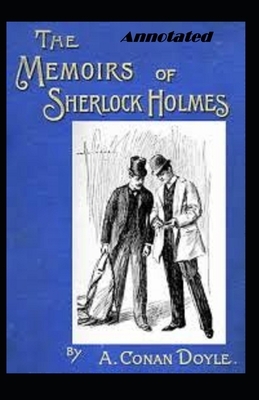 THE
Annotated
MEMOIRS OF
SHERLOCK HOLMES

BY A. CONAN DOYLE.